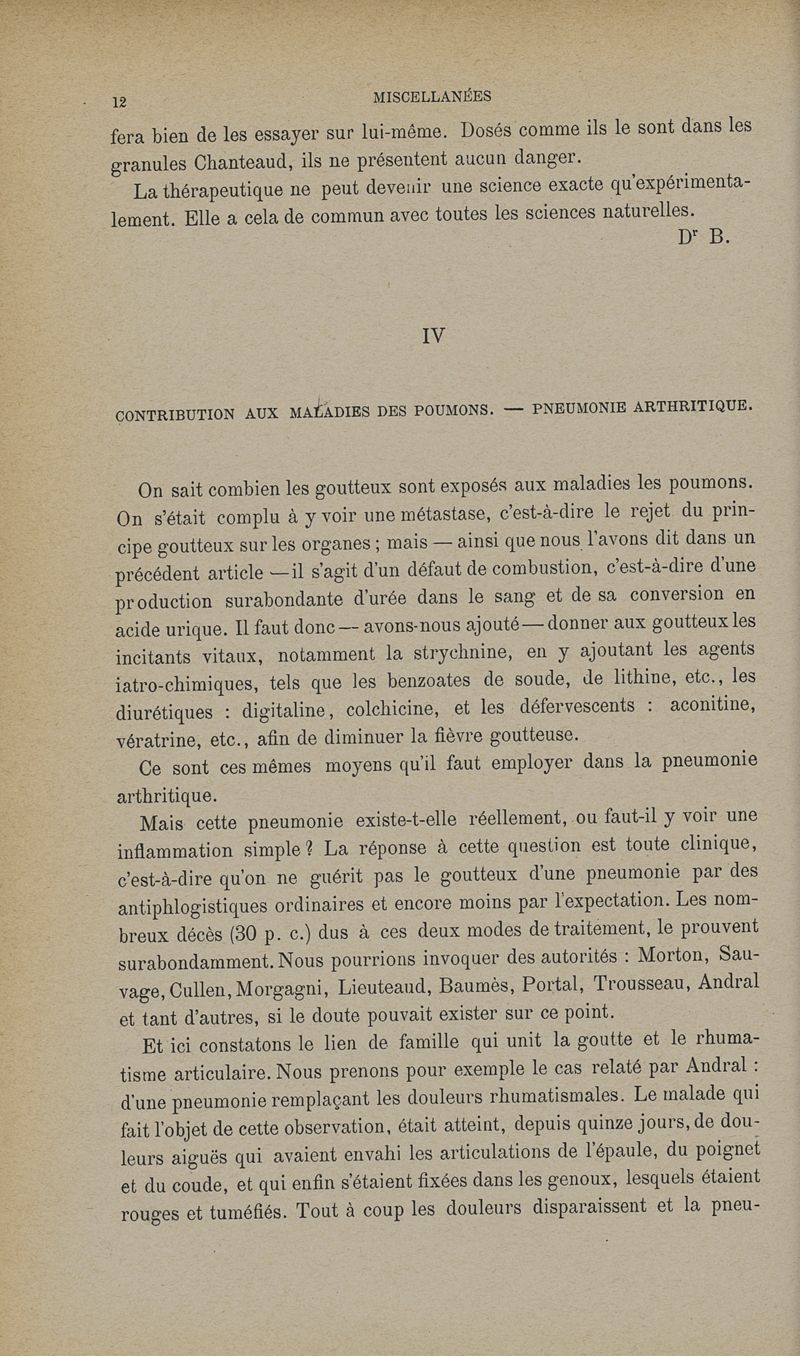 12 MISCELLANÉES

fera bien de les essayer sur lui-même. Dosés comme ils le sont dans les granules Chanteaud, ils ne présentent aucun danger.

La thérapeutique ne peut devenir une science exacte qu'expérimentalement. Elle a cela de commun avec toutes les sciences naturelles.

Dr B.

IV

CONTRIBUTION AUX MALADIES DES POUMONS. — PNEUMONIE ARTHRITIQUE.

On sait combien les goutteux sont exposés aux maladies les poumons. On s'était complu à y voir une métastase, c'est-à-dire le rejet du principe goutteux sur les organes ; mais — ainsi que nous l'avons dit dans un précédent article — il s'agit d'un défaut de combustion, c'est-à-dire d'une production surabondante d'urée dans le sang et de sa conversion en acide urique. Il faut donc — avons-nous ajouté — donner aux goutteux les incitants vitaux, notamment la strychnine, en y ajoutant les agents iatro-chimiques, tels que les benzoates de soude, de lithine, etc., les diurétiques : digitaline, colchicine, et les défervescents : aconitine, vératrine, etc., afin de diminuer la fièvre goutteuse.

Ce sont ces mêmes moyens qu'il faut employer dans la pneumonie arthritique.

Mais cette pneumonie existe-t-elle réellement, ou faut-il y voir une inflammation simple ? La réponse à cette question est toute clinique, c'est-à-dire qu'on ne guérit pas le goutteux d'une pneumonie par des antiphlogistiques ordinaires et encore moins par l'expectation. Les nombreux décès (30 p. c.) dus à ces deux modes de traitement, le prouvent surabondamment. Nous pourrions invoquer des autorités : Morton, Sauvage, Cullen, Morgagni, Lieuteaud, Baumès, Portal, Trousseau, Andral et tant d'autres, si le doute pouvait exister sur ce point.

Et ici constatons le lien de famille qui unit la goutte et le rhumatisme articulaire. Nous prenons pour exemple le cas relaté par Andral : d'une pneumonie remplaçant les douleurs rhumatismales. Le malade qui fait l'objet de cette observation, était atteint, depuis quinze jours, de douleurs aiguës qui avaient envahi les articulations de l'épaule, du poignet et du coude, et qui enfin s'étaient fixées dans les genoux, lesquels étaient rouges et tuméfiés. Tout à coup les douleurs disparaissent et la pneu-